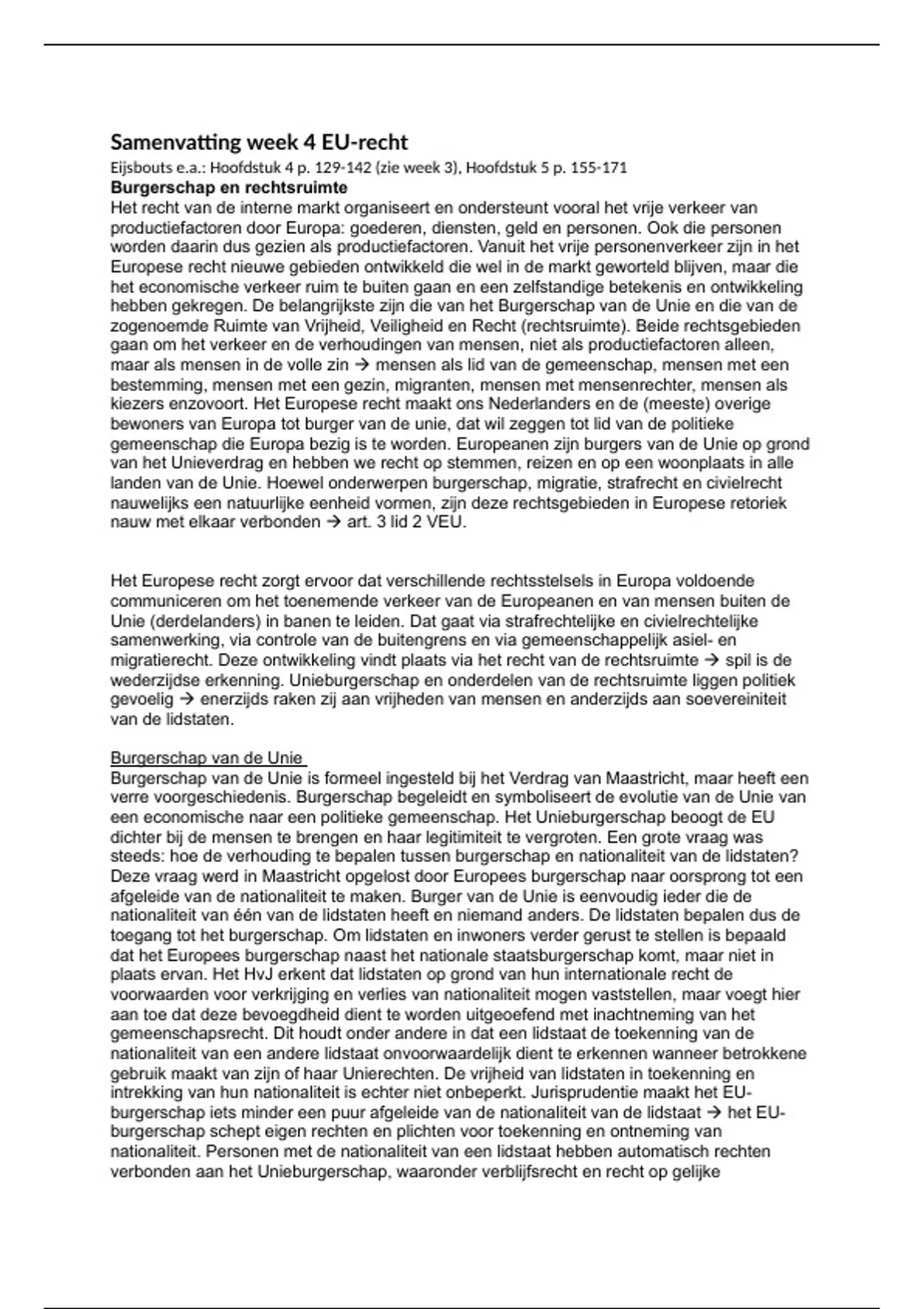 Samenvatting week 4 EU-recht

Eijsbouts e.a.: Hoofdstuk 4 p. 129-142 (zie week 3), Hoofdstuk 5 p. 155-171

Burgerschap en rechtsruimte

Het recht van de interne markt organiseert en ondersteunt vooral het vrije verkeer van productiefactoren door Europa: goederen, diensten, geld en personen. Ook die personen worden daarin dus gezien als productiefactoren. Vanuit het vrije personenverkeer zijn in het Europese recht nieuwe gebieden ontwikkeld die wel in de markt geworteld blijven, maar die het economische verkeer ruim te buiten gaan en een zelfstandige betekenis en ontwikkeling hebben gekregen. De belangrijkste zijn die van het Burgerschap van de Unie en die van de zogenoemde Ruimte van Vrijheid, Veiligheid en Recht (rechtsruimte). Beide rechtsgebieden gaan om het verkeer en de verhoudingen van mensen, niet als productiefactoren alleen, maar als mensen in de volle zin → mensen als lid van de gemeenschap, mensen met een bestemming, mensen met een gezin, migranten, mensen met mensenrechter, mensen als kiezers enzovoort. Het Europese recht maakt ons Nederlanders en de (meeste) overige bewoners van Europa tot burger van de unie, dat wil zeggen tot lid van de politieke gemeenschap die Europa bezig is te worden. Europeanen zijn burgers van de Unie op grond van het Unieverdrag en hebben we recht op stemmen, reizen en op een woonplaats in alle landen van de Unie. Hoewel onderwerpen burgerschap, migratie, strafrecht en civielrecht nauwelijks een natuurlijke eenheid vormen, zijn deze rechtsgebieden in Europese retoriek nauw met elkaar verbonden → art. 3 lid 2 VEU.

Het Europese recht zorgt ervoor dat verschillende rechtsstelsels in Europa voldoende communiceren om het toenemende verkeer van de Europeanen en van mensen buiten de Unie (derdelanders) in banen te leiden. Dat gaat via strafrechtelijke en civielrechtelijke samenwerking, via controle van de buitengrens en via gemeenschappelijk asiel- en migratierecht. Deze ontwikkeling vindt plaats via het recht van de rechtsruimte → spil is de wederzijdse erkenning. Unieburgerschap en onderdelen van de rechtsruimte liggen politiek gevoelig → enerzijds raken zij aan vrijheden van mensen en anderzijds aan soevereiniteit van de lidstaten.

Burgerschap van de Unie

Burgerschap van de Unie is formeel ingesteld bij het Verdrag van Maastricht, maar heeft een verre voorgeschiedenis. Burgerschap begeleidt en symboliseert de evolutie van de Unie van een economische naar een politieke gemeenschap. Het Unieburgerschap beoogt de EU dichter bij de mensen te brengen en haar legitimiteit te vergroten. Een grote vraag was steeds: hoe de verhouding te bepalen tussen burgerschap en nationaliteit van de lidstaten? Deze vraag werd in Maastricht opgelost door Europees burgerschap naar oorsprong tot een afgeleide van de nationaliteit te maken. Burger van de Unie is eenvoudig ieder die de nationaliteit van één van de lidstaten heeft en niemand anders. De lidstaten bepalen dus de toegang tot het burgerschap. Om lidstaten en inwoners verder gerust te stellen is bepaald dat het Europees burgerschap naast het nationale staatsburgerschap komt, maar niet in plaats ervan. Het HvJ erkent dat lidstaten op grond van hun internationale recht de voorwaarden voor verkrijging en verlies van nationaliteit mogen vaststellen, maar voegt hier aan toe dat deze bevoegdheid dient te worden uitgeoefend met inachtneming van het gemeenschapsrecht. Dit houdt onder andere in dat een lidstaat de toekenning van de nationaliteit van een andere lidstaat onvoorwaardelijk dient te erkennen wanneer betrokkene gebruik maakt van zijn of haar Unierechten. De vrijheid van lidstaten in toekenning en intrekking van hun nationaliteit is echter niet onbeperkt. Jurisprudentie maakt het EU-burgerschap iets minder een puur afgeleide van de nationaliteit van de lidstaat → het EU-burgerschap schept eigen rechten en plichten voor toekenning en ontneming van nationaliteit. Personen met de nationaliteit van een lidstaat hebben automatisch rechten verbonden aan het Unieburgerschap, waaronder verblijfsrecht en recht op gelijke